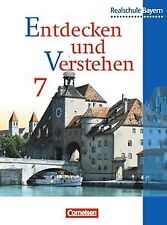 Realschule Bayern

Entdecken und Verstehen

7

Cornelsen